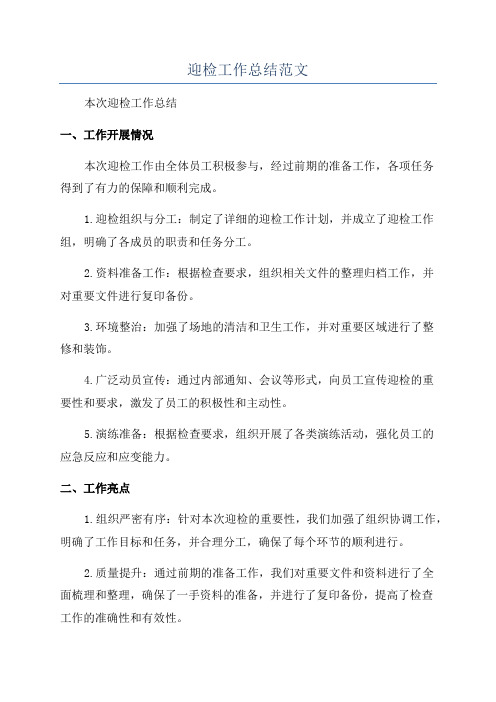 迎检工作总结范文

本次迎检工作总结

一、工作开展情况

本次迎检工作由全体员工积极参与，经过前期的准备工作，各项任务得到了有力的保障和顺利完成。

1.迎检组织与分工：制定了详细的迎检工作计划，并成立了迎检工作组，明确了各成员的职责和任务分工。

2.资料准备工作：根据检查要求，组织相关文件的整理归档工作，并对重要文件进行复印备份。

3.环境整治：加强了场地的清洁和卫生工作，并对重要区域进行了整修和装饰。

4.广泛动员宣传：通过内部通知、会议等形式，向员工宣传迎检的重要性和要求，激发了员工的积极性和主动性。

5.演练准备：根据检查要求，组织开展了各类演练活动，强化员工的应急反应和应变能力。

二、工作亮点

1.组织严密有序：针对本次迎检的重要性，我们加强了组织协调工作，明确了工作目标和任务，并合理分工，确保了每个环节的顺利进行。

2.质量提升：通过前期的准备工作，我们对重要文件和资料进行了全面梳理和整理，确保了一手资料的准备，并进行了复印备份，提高了检查工作的准确性和有效性。